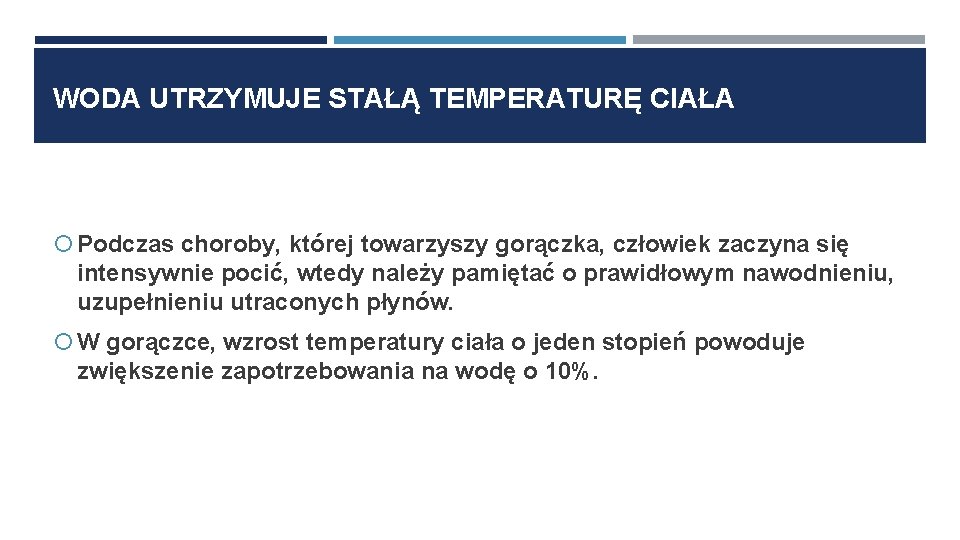 WODA UTRZYMUJE STAŁĄ TEMPERATURĘ CIAŁA

Podczas choroby, której towarzyszy gorączka, człowiek zaczyna się intensywnie pocić, wtedy należy pamiętać o prawidłowym nawodnieniu, uzupełnieniu utraconych płynów.

W gorączce, wzrost temperatury ciała o jeden stopień powoduje zwiększenie zapotrzebowania na wodę o 10%.